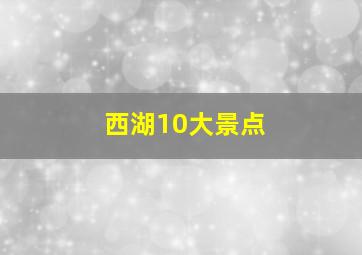 西湖10大景点